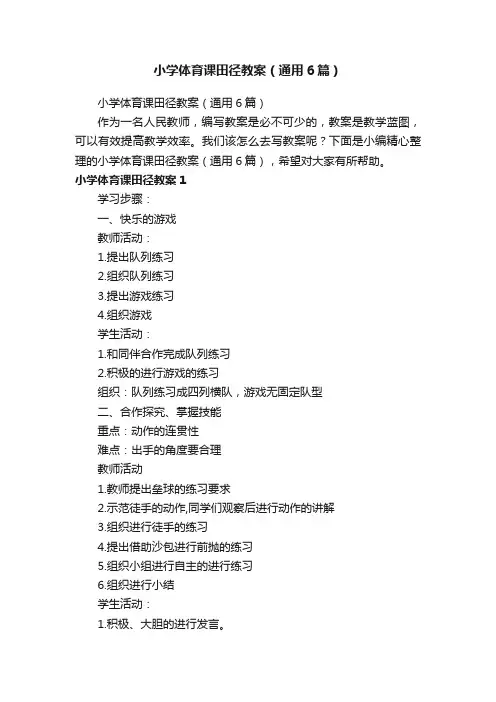 小学体育课田径教案（通用6篇）

小学体育课田径教案（通用6篇）

作为一名人民教师，编写教案是必不可少的，教案是教学蓝图，可以有效提高教学效率。我们该怎么去写教案呢？下面是小编精心整理的小学体育课田径教案（通用6篇），希望对大家有所帮助。

小学体育课田径教案1

学习步骤：

一、快乐的游戏

教师活动：

1.提出队列练习

2.组织队列练习

3.提出游戏练习

4.组织游戏

学生活动：

1.和同伴合作完成队列练习

2.积极的进行游戏的练习

组织：队列练习成四列横队，游戏无固定队型

二、合作探究、掌握技能

重点：动作的连贯性

难点：出手的角度要合理

教师活动

1.教师提出垒球的练习要求

2.示范徒手的动作,同学们观察后进行动作的讲解

3.组织进行徒手的练习

4.提出借助沙包进行前抛的练习

5.组织小组进行自主的进行练习

6.组织进行小结

学生活动：

1.积极、大胆的进行发言。